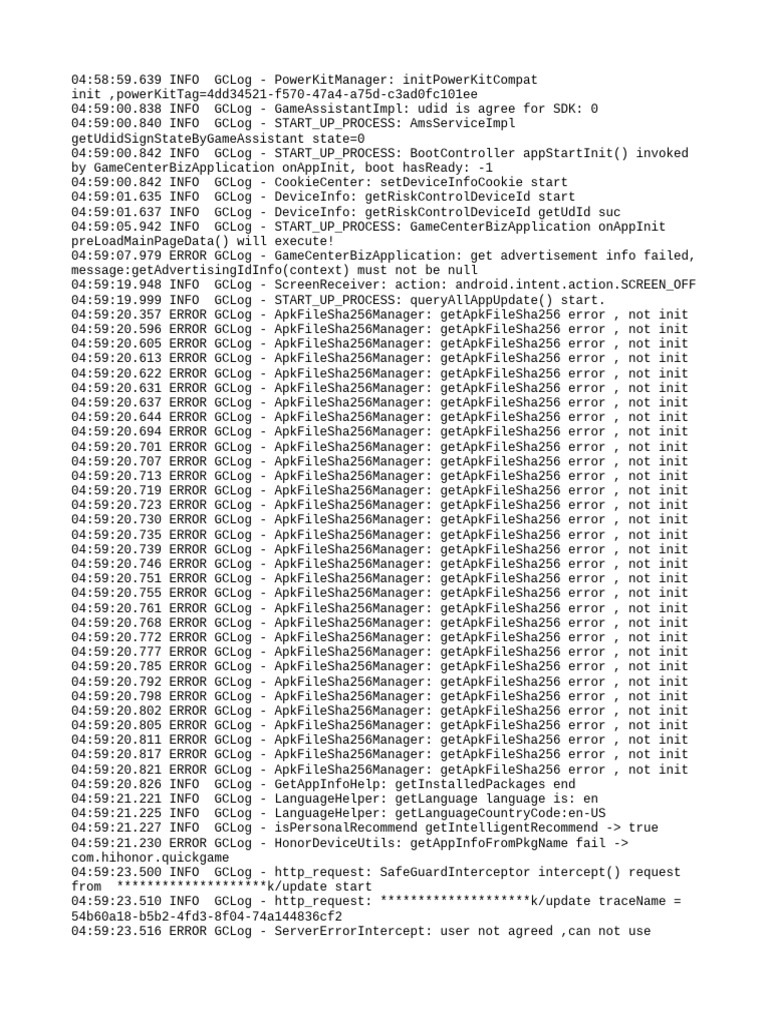 04:58:59.639 INFO  GCLog - PowerKitManager: initPowerKitCompat init ,powerKitTag=4dd34521-f570-47a4-a75d-c3ad0fc101ee
04:59:00.838 INFO  GCLog - GameAssistantImpl: udid is agree for SDK: 0
04:59:00.840 INFO  GCLog - START_UP_PROCESS: AmsServiceImpl getUdidSignStateByGameAssistant state=0
04:59:00.842 INFO  GCLog - START_UP_PROCESS: BootController appStartInit() invoked by GameCenterBizApplication onAppInit, boot hasReady: -1
04:59:00.842 INFO  GCLog - CookieCenter: setDeviceInfoCookie start
04:59:01.635 INFO  GCLog - DeviceInfo: getRiskControlDeviceId start
04:59:01.637 INFO  GCLog - DeviceInfo: getRiskControlDeviceId getUdId suc
04:59:05.942 INFO  GCLog - START_UP_PROCESS: GameCenterBizApplication onAppInit preLoadMainPageData() will execute!
04:59:07.979 ERROR GCLog - GameCenterBizApplication: get advertisement info failed, message:getAdvertisingIdInfo(context) must not be null
04:59:19.948 INFO  GCLog - ScreenReceiver: action: android.intent.action.SCREEN_OFF
04:59:19.999 INFO  GCLog - START_UP_PROCESS: queryAllAppUpdate() start.
04:59:20.357 ERROR GCLog - ApkFileSha256Manager: getApkFileSha256 error , not init
04:59:20.596 ERROR GCLog - ApkFileSha256Manager: getApkFileSha256 error , not init
04:59:20.605 ERROR GCLog - ApkFileSha256Manager: getApkFileSha256 error , not init
04:59:20.613 ERROR GCLog - ApkFileSha256Manager: getApkFileSha256 error , not init
04:59:20.622 ERROR GCLog - ApkFileSha256Manager: getApkFileSha256 error , not init
04:59:20.631 ERROR GCLog - ApkFileSha256Manager: getApkFileSha256 error , not init
04:59:20.637 ERROR GCLog - ApkFileSha256Manager: getApkFileSha256 error , not init
04:59:20.644 ERROR GCLog - ApkFileSha256Manager: getApkFileSha256 error , not init
04:59:20.694 ERROR GCLog - ApkFileSha256Manager: getApkFileSha256 error , not init
04:59:20.701 ERROR GCLog - ApkFileSha256Manager: getApkFileSha256 error , not init
04:59:20.707 ERROR GCLog - ApkFileSha256Manager: getApkFileSha256 error , not init
04:59:20.713 ERROR GCLog - ApkFileSha256Manager: getApkFileSha256 error , not init
04:59:20.719 ERROR GCLog - ApkFileSha256Manager: getApkFileSha256 error , not init
04:59:20.723 ERROR GCLog - ApkFileSha256Manager: getApkFileSha256 error , not init
04:59:20.730 ERROR GCLog - ApkFileSha256Manager: getApkFileSha256 error , not init
04:59:20.735 ERROR GCLog - ApkFileSha256Manager: getApkFileSha256 error , not init
04:59:20.739 ERROR GCLog - ApkFileSha256Manager: getApkFileSha256 error , not init
04:59:20.746 ERROR GCLog - ApkFileSha256Manager: getApkFileSha256 error , not init
04:59:20.751 ERROR GCLog - ApkFileSha256Manager: getApkFileSha256 error , not init
04:59:20.755 ERROR GCLog - ApkFileSha256Manager: getApkFileSha256 error , not init
04:59:20.761 ERROR GCLog - ApkFileSha256Manager: getApkFileSha256 error , not init
04:59:20.768 ERROR GCLog - ApkFileSha256Manager: getApkFileSha256 error , not init
04:59:20.772 ERROR GCLog - ApkFileSha256Manager: getApkFileSha256 error , not init
04:59:20.777 ERROR GCLog - ApkFileSha256Manager: getApkFileSha256 error , not init
04:59:20.785 ERROR GCLog - ApkFileSha256Manager: getApkFileSha256 error , not init
04:59:20.792 ERROR GCLog - ApkFileSha256Manager: getApkFileSha256 error , not init
04:59:20.798 ERROR GCLog - ApkFileSha256Manager: getApkFileSha256 error , not init
04:59:20.802 ERROR GCLog - ApkFileSha256Manager: getApkFileSha256 error , not init
04:59:20.805 ERROR GCLog - ApkFileSha256Manager: getApkFileSha256 error , not init
04:59:20.811 ERROR GCLog - ApkFileSha256Manager: getApkFileSha256 error , not init
04:59:20.817 ERROR GCLog - ApkFileSha256Manager: getApkFileSha256 error , not init
04:59:20.821 ERROR GCLog - ApkFileSha256Manager: getApkFileSha256 error , not init
04:59:20.826 INFO  GCLog - GetAppInfoHelp: getInstalledPackages end
04:59:21.221 INFO  GCLog - LanguageHelper: getLanguage language is: en
04:59:21.225 INFO  GCLog - LanguageHelper: getLanguageCountryCode:en-US
04:59:21.227 INFO  GCLog - isPersonalRecommend getIntelligentRecommend -> true
04:59:21.230 ERROR GCLog - HonorDeviceUtils: getAppInfoFromPkgName fail -> com.hihonor.quickgame
04:59:23.500 INFO  GCLog - http_request: SafeGuardInterceptor intercept() request from  ********************k/update start
04:59:23.510 INFO  GCLog - http_request: ********************k/update traceName = 54b60a18-b5b2-4fd3-8f04-74a144836cf2
04:59:23.516 ERROR GCLog - ServerErrorIntercept: user not agreed ,can not use